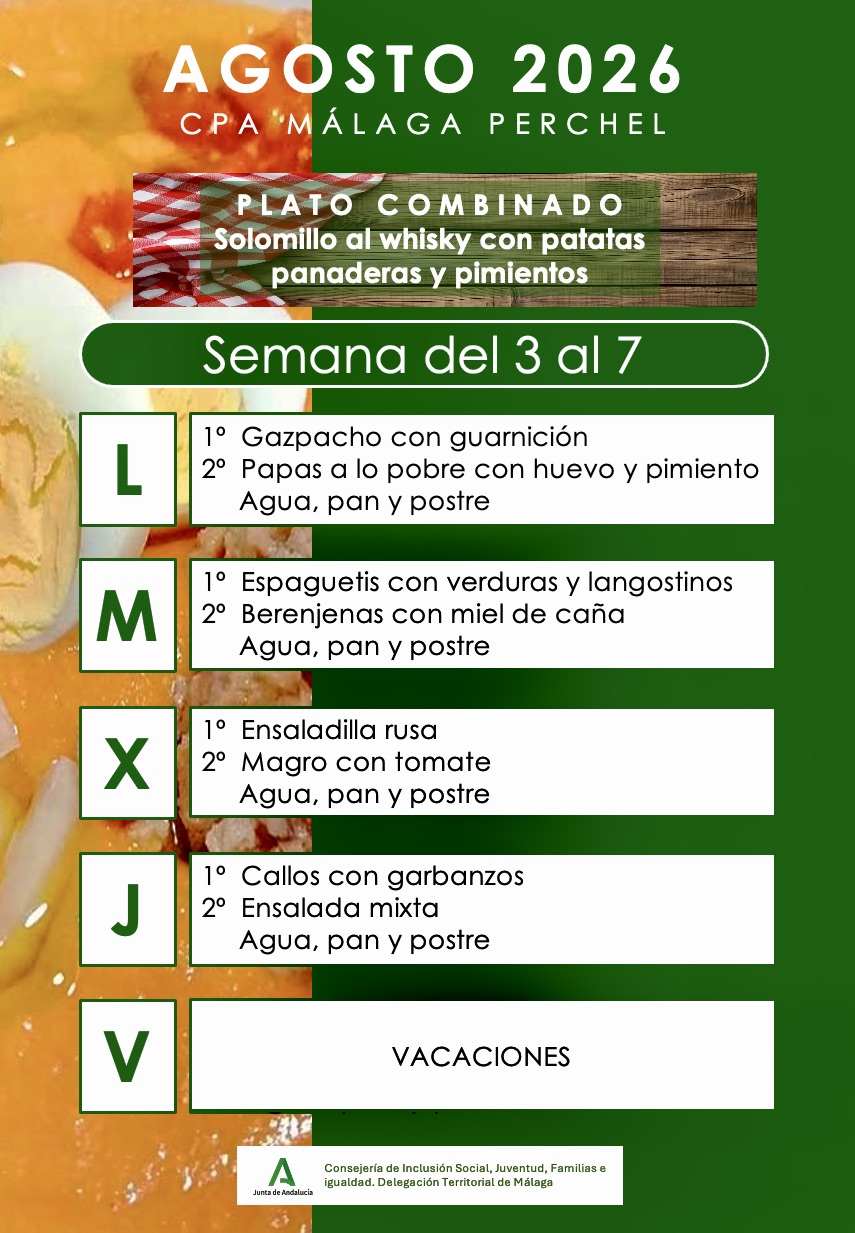 AGOSTO 2026
CPA MÁLAGA PERCHEL

PLATO COMBINADO
Solomillo al whisky con patatas panaderas y pimientos

Semana del 3 al 7

L
1º Gazpacho con guarnición
2º Papas a lo pobre con huevo y pimiento
Agua, pan y postre

M
1º Espaguetis con verduras y langostinos
2º Berenjenas con miel de caña
Agua, pan y postre

X
1º Ensaladilla rusa
2º Magro con tomate
Agua, pan y postre

J
1º Callos con garbanzos
2º Ensalada mixta
Agua, pan y postre

V
VACACIONES

Junta de Andalucía
Consejería de Inclusión Social, Juventud, Familias e igualdad. Delegación Territorial de Málaga